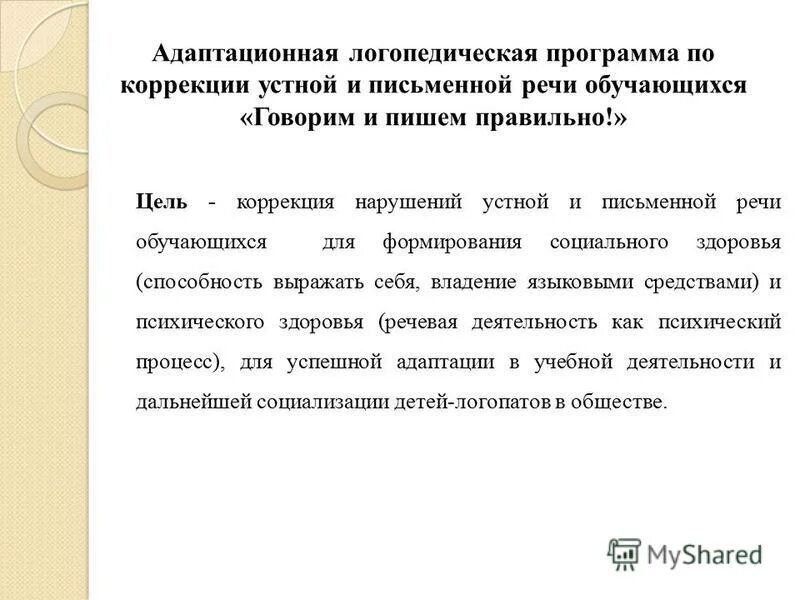 Адаптационная логопедическая программа по коррекции устной и письменной речи обучающихся «Говорим и пишем правильно!»

Цель - коррекция нарушений устной и письменной речи обучающихся для формирования социального здоровья (способность выражать себя, владение языковыми средствами) и психического здоровья (речевая деятельность как психический процесс), для успешной адаптации в учебной деятельности и дальнейшей социализации детей-логопатов в обществе.

MyShared